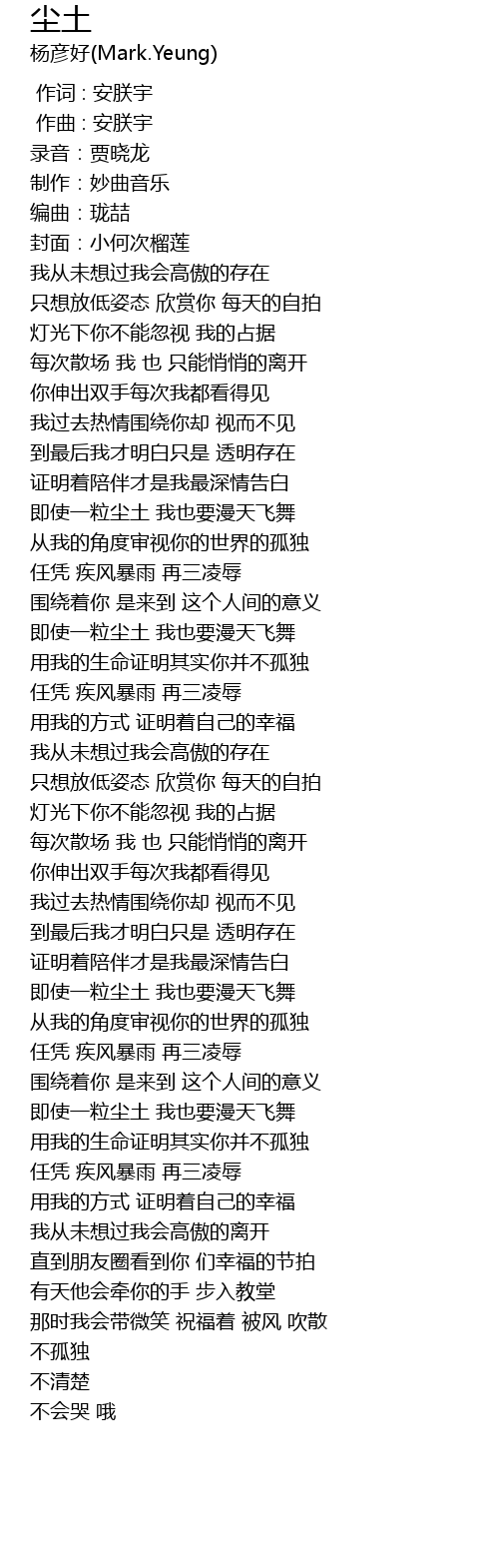 尘土
杨彦好(Mark.Yeung)

作词 : 安朕宇
作曲 : 安朕宇
录音 : 贾晓龙
制作 : 妙曲音乐
编曲 : 珑喆
封面 : 小何次榴莲
我从未想过我会高傲的存在
只想放低姿态 欣赏你 每天的自拍
灯光下你不能忽视 我的占据
每次散场 我 也 只能悄悄的离开
你伸出双手每次我都看得见
我过去热情围绕你却 视而不见
到最后我才明白只是 透明存在
证明着陪伴才是我最深情告白
即使一粒尘土 我也要漫天飞舞
从我的角度审视你的世界的孤独
任凭 疾风暴雨 再三凌辱
围绕着你 是来到 这个人间的意义
即使一粒尘土 我也要漫天飞舞
用我的生命证明其实你并不孤独
任凭 疾风暴雨 再三凌辱
用我的方式 证明着自己的幸福
我从未想过我会高傲的存在
只想放低姿态 欣赏你 每天的自拍
灯光下你不能忽视 我的占据
每次散场 我 也 只能悄悄的离开
你伸出双手每次我都看得见
我过去热情围绕你却 视而不见
到最后我才明白只是 透明存在
证明着陪伴才是我最深情告白
即使一粒尘土 我也要漫天飞舞
从我的角度审视你的世界的孤独
任凭 疾风暴雨 再三凌辱
围绕着你 是来到 这个人间的意义
即使一粒尘土 我也要漫天飞舞
用我的生命证明其实你并不孤独
任凭 疾风暴雨 再三凌辱
用我的方式 证明着自己的幸福
我从未想过我会高傲的离开
直到朋友圈看到你 们幸福的节拍
有天他会牵你的手 步入教堂
那时我会带微笑 祝福着 被风 吹散
不孤独
不清楚
不会哭 哦